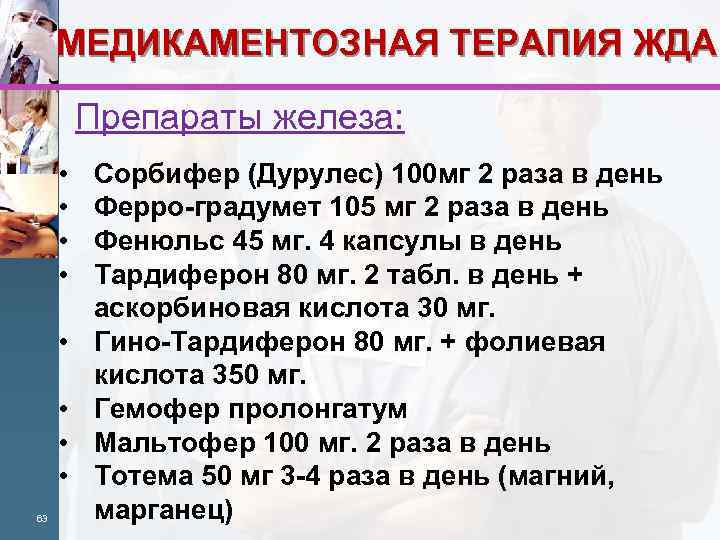 МЕДИКАМЕНТОЗНАЯ ТЕРАПИЯ ЖДА

Препараты железа:

• Сорбифер (Дурулес) 100мг 2 раза в день
• Ферро-градумет 105 мг 2 раза в день
• Фенюльс 45 мг. 4 капсулы в день
• Тардиферон 80 мг. 2 табл. в день + аскорбиновая кислота 30 мг.
• Гино-Тардиферон 80 мг. + фолиевая кислота 350 мг.
• Гемофер пролонгатум
• Мальтофер 100 мг. 2 раза в день
• Тотема 50 мг 3-4 раза в день (магний, марганец)

63